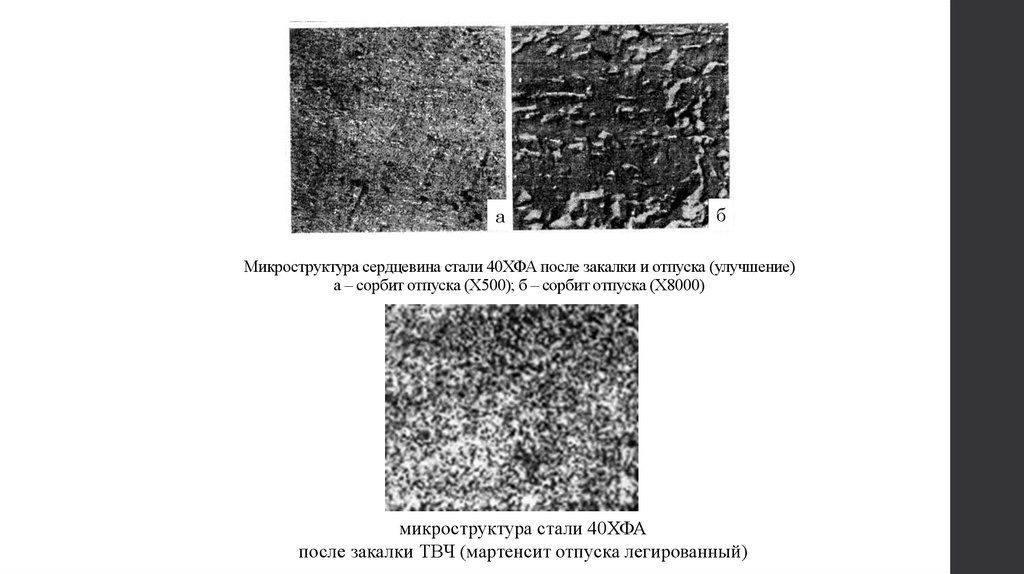 а

б

Микроструктура сердцевина стали 40ХФА после закалки и отпуска (улучшение)
а – сорбит отпуска (Х500); б – сорбит отпуска (Х8000)

микроструктура стали 40ХФА
после закалки ТВЧ (мартенсит отпуска легированный)